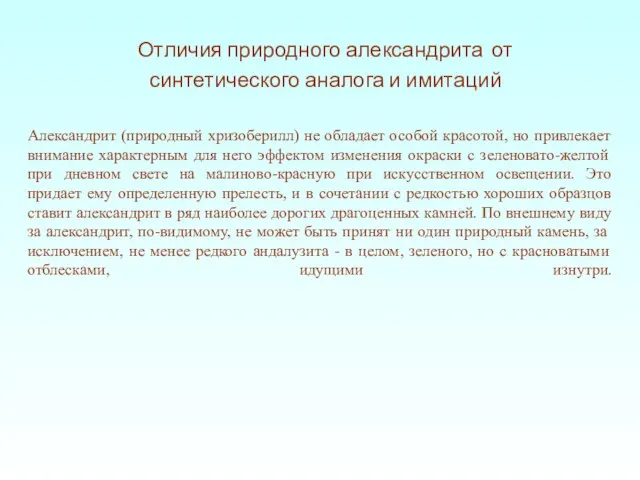 Отличия природного александрита от синтетического аналога и имитаций

Александрит (природный хризоберилл) не обладает особой красотой, но привлекает внимание характерным для него эффектом изменения окраски с зеленовато-желтой при дневном свете на малиново-красную при искусственном освещении. Это придает ему определенную прелесть, и в сочетании с редкостью хороших образцов ставит александрит в ряд наиболее дорогих драгоценных камней. По внешнему виду за александрит, по-видимому, не может быть принят ни один природный камень, за исключением, не менее редкого андалузита - в целом, зеленого, но с красноватыми отблесками, идущими изнутри.